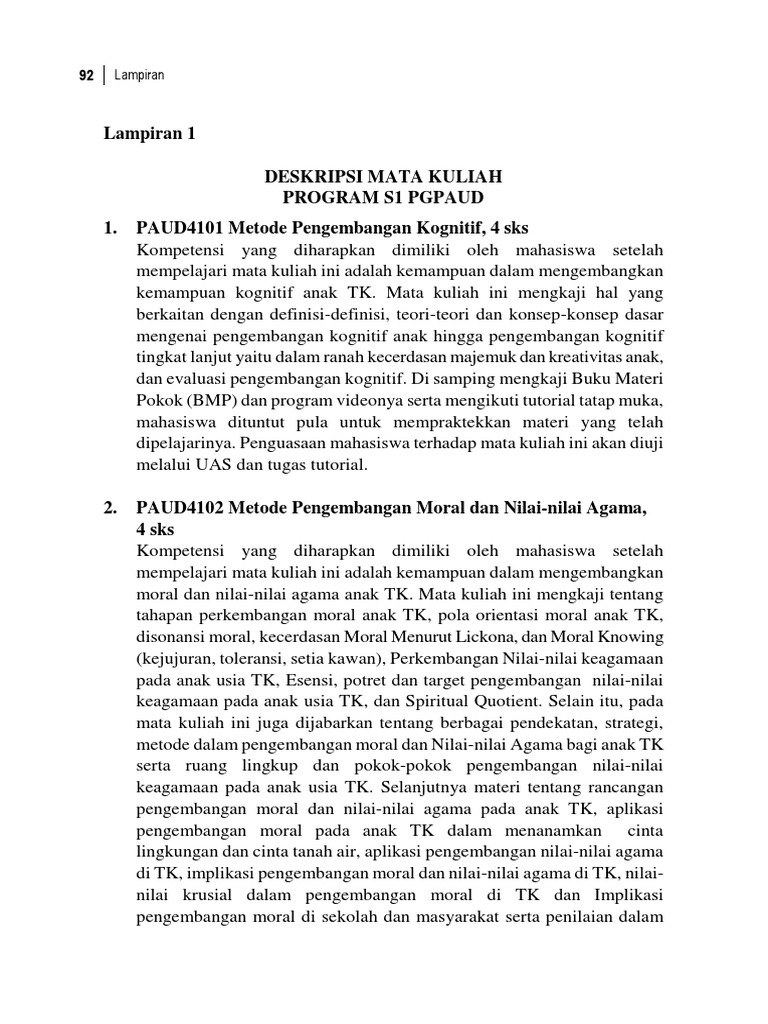 92 | Lampiran

Lampiran 1

DESKRIPSI MATA KULIAH
PROGRAM S1 PGPAUD

1. PAUD4101 Metode Pengembangan Kognitif, 4 sks
Kompetensi yang diharapkan dimiliki oleh mahasiswa setelah mempelajari mata kuliah ini adalah kemampuan dalam mengembangkan kemampuan kognitif anak TK. Mata kuliah ini mengkaji hal yang berkaitan dengan definisi-definisi, teori-teori dan konsep-konsep dasar mengenai pengembangan kognitif anak hingga pengembangan kognitif tingkat lanjut yaitu dalam ranah kecerdasan majemuk dan kreativitas anak, dan evaluasi pengembangan kognitif. Di samping mengkaji Buku Materi Pokok (BMP) dan program videonya serta mengikuti tutorial tatap muka, mahasiswa dituntut pula untuk mempraktekkan materi yang telah dipelajarinya. Penguasaan mahasiswa terhadap mata kuliah ini akan diuji melalui UAS dan tugas tutorial.

2. PAUD4102 Metode Pengembangan Moral dan Nilai-nilai Agama, 4 sks
Kompetensi yang diharapkan dimiliki oleh mahasiswa setelah mempelajari mata kuliah ini adalah kemampuan dalam mengembangkan moral dan nilai-nilai agama anak TK. Mata kuliah ini mengkaji tentang tahapan perkembangan moral anak TK, pola orientasi moral anak TK, disonansi moral, kecerdasan Moral Menurut Lickona, dan Moral Knowing (kejujuran, toleransi, setia kawan), Perkembangan Nilai-nilai keagamaan pada anak usia TK, Esensi, potret dan target pengembangan nilai-nilai keagamaan pada anak usia TK, dan Spiritual Quotient. Selain itu, pada mata kuliah ini juga dijabarkan tentang berbagai pendekatan, strategi, metode dalam pengembangan moral dan Nilai-nilai Agama bagi anak TK serta ruang lingkup dan pokok-pokok pengembangan nilai-nilai keagamaan pada anak usia TK. Selanjutnya materi tentang rancangan pengembangan moral dan nilai-nilai agama pada anak TK, aplikasi pengembangan moral pada anak TK dalam menanamkan cinta lingkungan dan cinta tanah air, aplikasi pengembangan nilai-nilai agama di TK, implikasi pengembangan moral dan nilai-nilai agama di TK, nilai-nilai krusial dalam pengembangan moral di TK dan Implikasi pengembangan moral di sekolah dan masyarakat serta penilaian dalam